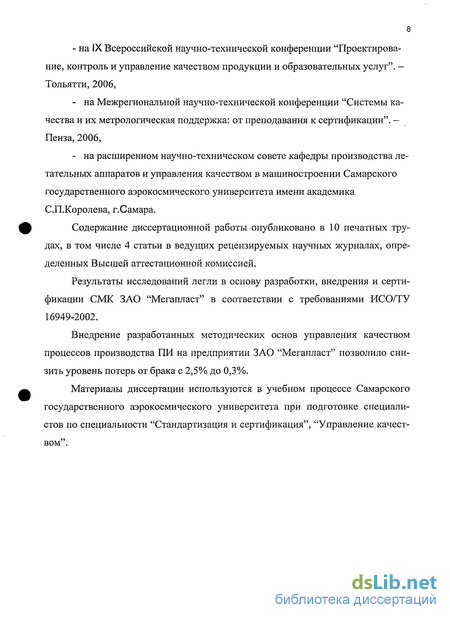 8

- на IX Всероссийской научно-технической конференции “Проектирование, контроль и управление качеством продукции и образовательных услуг”. – Тольятти, 2006,

- на Межрегиональной научно-технической конференции “Системы качества и их метрологическая поддержка: от преподавания к сертификации”. – Пенза, 2006,

- на расширенном научно-техническом совете кафедры производства летательных аппаратов и управления качеством в машиностроении Самарского государственного аэрокосмического университета имени академика С.П.Королева, г.Самара.

Содержание диссертационной работы опубликовано в 10 печатных трудах, в том числе 4 статьи в ведущих рецензируемых научных журналах, определенных Высшей аттестационной комиссией.

Результаты исследований легли в основу разработки, внедрения и сертификации СМК ЗАО “Мегапласт” в соответствии с требованиями ИСО/ТУ 16949-2002.

Внедрение разработанных методических основ управления качеством процессов производства ПИ на предприятии ЗАО “Мегапласт” позволило снизить уровень потерь от брака с 2,5% до 0,3%.

Материалы диссертации используются в учебном процессе Самарского государственного аэрокосмического университета при подготовке специалистов по специальности “Стандартизация и сертификация”, “Управление качеством”.

dsLib.net
библиотека диссертаций